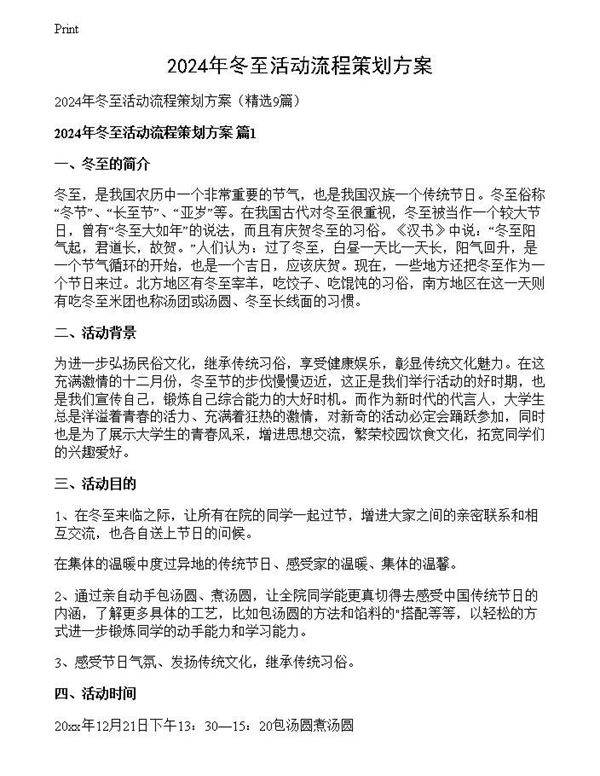 Print

2024年冬至活动流程策划方案

2024年冬至活动流程策划方案（精选9篇）

2024年冬至活动流程策划方案 篇1

一、冬至的简介

冬至，是我国农历中一个非常重要的节气，也是我国汉族一个传统节日。冬至俗称“冬节”、“长至节”、“亚岁”等。在我国古代对冬至很重视，冬至被当作一个较大节日，曾有“冬至大如年”的说法，而且有庆贺冬至的习俗。《汉书》中说：“冬至阳气起，君道长，故贺。”人们认为：过了冬至，白昼一天比一天长，阳气回升，是一个节气循环的开始，也是一个吉日，应该庆贺。现在，一些地方还把冬至作为一个节日来过。北方地区有冬至宰羊，吃饺子、吃馄饨的习俗，南方地区在这一天则有吃冬至米团也称汤团或汤圆、冬至长线面的习惯。

二、活动背景

为进一步弘扬民俗文化，继承传统习俗，享受健康娱乐，彰显传统文化魅力。在这充满激情的十二月份，冬至节的步伐慢慢迈近，这正是我们举行活动的好时期，也是我们宣传自己，锻炼自己综合能力的大好时机。而作为新时代的代言人，大学生总是洋溢着青春的活力、充满着狂热的激情，对新奇的活动必定会踊跃参加，同时也是为了展示大学生的青春风采，增进思想交流，繁荣校园饮食文化，拓宽同学们的兴趣爱好。

三、活动目的

1、在冬至来临之际，让所有在院的同学一起过节，增进大家之间的亲密联系和相互交流，也各自送上节日的问候。

在集体的温暖中度过异地的传统节日、感受家的温暖、集体的温馨。

2、通过亲自动手包汤圆、煮汤圆，让全院同学能更真切得去感受中国传统节日的内涵，了解更多具体的工艺，比如包汤圆的方法和馅料的"搭配等等，以轻松的方式进一步锻炼同学的动手能力和学习能力。

3、感受节日气氛、发扬传统文化，继承传统习俗。

四、活动时间

20xx年12月21日下午13：30—15：20包汤圆煮汤圆